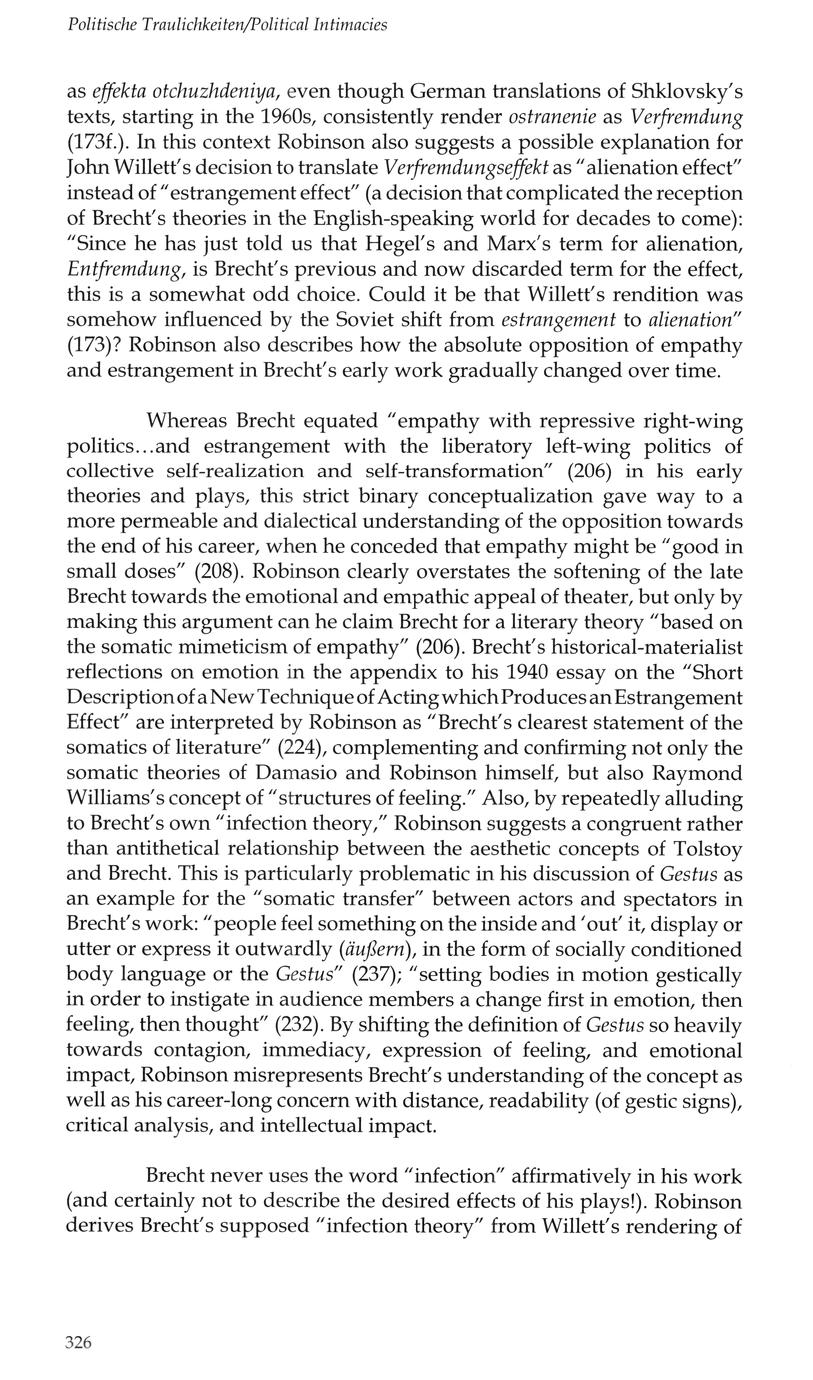 Politische Traulichkeiten/Political Intimacies

as effekta otchuzhdeniya, even though German translations of Shklovsky's texts, starting in the 1960s, consistently render ostranenie as Verfremdung (173f.). In this context Robinson also suggests a possible explanation for John Willett's decision to translate Verfremdungseffekt as "alienation effect" instead of "estrangement effect" (a decision that complicated the reception of Brecht's theories in the English-speaking world for decades to come): "Since he has just told us that Hegel's and Marx's term for alienation, Entfremdung, is Brecht's previous and now discarded term for the effect, this is a somewhat odd choice. Could it be that Willett's rendition was somehow influenced by the Soviet shift from estrangement to alienation" (173)? Robinson also describes how the absolute opposition of empathy and estrangement in Brecht's early work gradually changed over time.

Whereas Brecht equated "empathy with repressive right-wing politics...and estrangement with the liberatory left-wing politics of collective self-realization and self-transformation" (206) in his early theories and plays, this strict binary conceptualization gave way to a more permeable and dialectical understanding of the opposition towards the end of his career, when he conceded that empathy might be "good in small doses" (208). Robinson clearly overstates the softening of the late Brecht towards the emotional and empathic appeal of theater, but only by making this argument can he claim Brecht for a literary theory "based on the somatic mimeticism of empathy" (206). Brecht's historical-materialist reflections on emotion in the appendix to his 1940 essay on the "Short Description of a New Technique of Acting which Produces an Estrangement Effect" are interpreted by Robinson as "Brecht's clearest statement of the somatics of literature" (224), complementing and confirming not only the somatic theories of Damasio and Robinson himself, but also Raymond Williams's concept of "structures of feeling." Also, by repeatedly alluding to Brecht's own "infection theory," Robinson suggests a congruent rather than antithetical relationship between the aesthetic concepts of Tolstoy and Brecht. This is particularly problematic in his discussion of Gestus as an example for the "somatic transfer" between actors and spectators in Brecht's work: "people feel something on the inside and 'out' it, display or utter or express it outwardly (äußern), in the form of socially conditioned body language or the Gestus" (237); "setting bodies in motion gestically in order to instigate in audience members a change first in emotion, then feeling, then thought" (232). By shifting the definition of Gestus so heavily towards contagion, immediacy, expression of feeling, and emotional impact, Robinson misrepresents Brecht's understanding of the concept as well as his career-long concern with distance, readability (of gestic signs), critical analysis, and intellectual impact.

Brecht never uses the word "infection" affirmatively in his work (and certainly not to describe the desired effects of his plays!). Robinson derives Brecht's supposed "infection theory" from Willett's rendering of

326